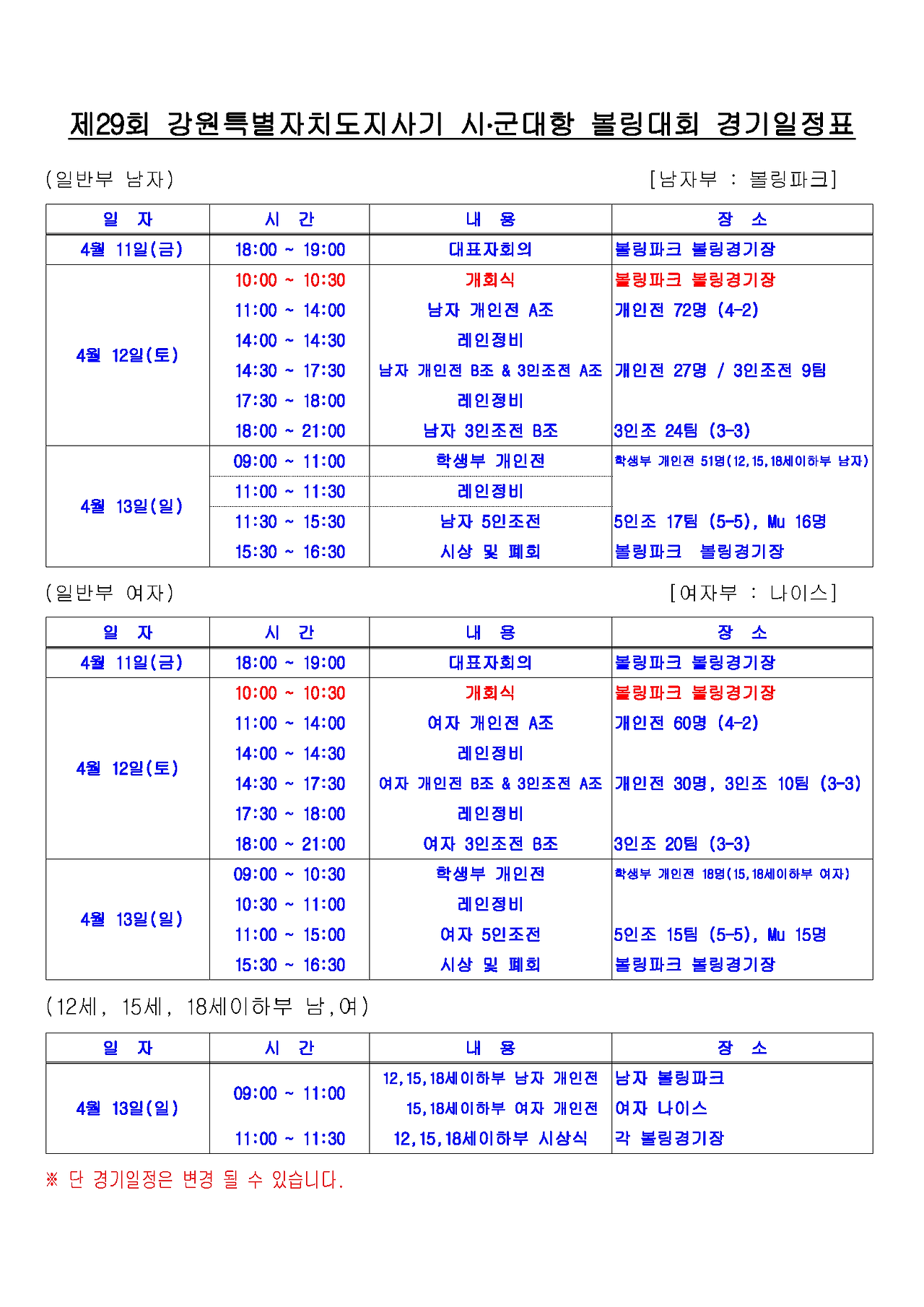 제29회 강원특별자치도지사기 시·군대항 볼링대회 경기일정표

(일반부 남자) [남자부 : 볼링파크]

| 일 자 | 시 간 | 내 용 | 장 소 |
|---|---|---|---|
| 4월 11일(금) | 18:00 ~ 19:00 | 대표자회의 | 볼링파크 볼링경기장 |
| 4월 12일(토) | 10:00 ~ 10:30 | 개회식 | 볼링파크 볼링경기장 |
| | 11:00 ~ 14:00 | 남자 개인전 A조 | 개인전 72명 (4-2) |
| | 14:00 ~ 14:30 | 레인정비 | |
| | 14:30 ~ 17:30 | 남자 개인전 B조 & 3인조전 A조 | 개인전 27명 / 3인조전 9팀 |
| | 17:30 ~ 18:00 | 레인정비 | |
| | 18:00 ~ 21:00 | 남자 3인조전 B조 | 3인조 24팀 (3-3) |
| 4월 13일(일) | 09:00 ~ 11:00 | 학생부 개인전 | 학생부 개인전 51명(12,15,18세이하부 남자) |
| | 11:00 ~ 11:30 | 레인정비 | |
| | 11:30 ~ 15:30 | 남자 5인조전 | 5인조 17팀 (5-5), Mu 16명 |
| | 15:30 ~ 16:30 | 시상 및 폐회 | 볼링파크 볼링경기장 |

(일반부 여자) [여자부 : 나이스]

| 일 자 | 시 간 | 내 용 | 장 소 |
|---|---|---|---|
| 4월 11일(금) | 18:00 ~ 19:00 | 대표자회의 | 볼링파크 볼링경기장 |
| 4월 12일(토) | 10:00 ~ 10:30 | 개회식 | 볼링파크 볼링경기장 |
| | 11:00 ~ 14:00 | 여자 개인전 A조 | 개인전 60명 (4-2) |
| | 14:00 ~ 14:30 | 레인정비 | |
| | 14:30 ~ 17:30 | 여자 개인전 B조 & 3인조전 A조 | 개인전 30명, 3인조 10팀 (3-3) |
| | 17:30 ~ 18:00 | 레인정비 | |
| | 18:00 ~ 21:00 | 여자 3인조전 B조 | 3인조 20팀 (3-3) |
| 4월 13일(일) | 09:00 ~ 10:30 | 학생부 개인전 | 학생부 개인전 18명(15,18세이하부 여자) |
| | 10:30 ~ 11:00 | 레인정비 | |
| | 11:00 ~ 15:00 | 여자 5인조전 | 5인조 15팀 (5-5), Mu 15명 |
| | 15:30 ~ 16:30 | 시상 및 폐회 | 볼링파크 볼링경기장 |

(12세, 15세, 18세이하부 남,여)

| 일 자 | 시 간 | 내 용 | 장 소 |
|---|---|---|---|
| 4월 13일(일) | 09:00 ~ 11:00 | 12,15,18세이하부 남자 개인전 | 남자 볼링파크 |
| | | 15,18세이하부 여자 개인전 | 여자 나이스 |
| | 11:00 ~ 11:30 | 12,15,18세이하부 시상식 | 각 볼링경기장 |

※ 단 경기일정은 변경 될 수 있습니다.